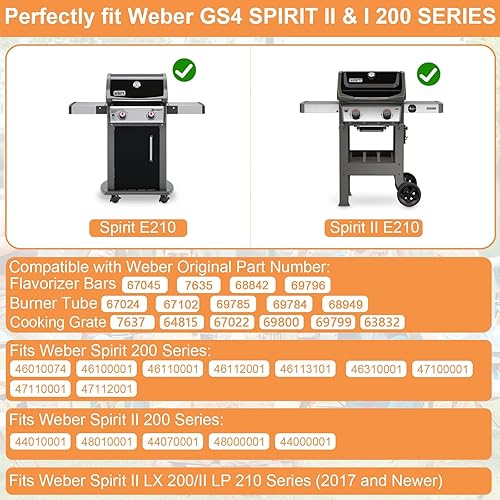 Perfectly fit Weber GS4 SPIRIT II & I 200 SERIES

Spirit E210

Spirit II E210

Compatible with Weber Original Part Number:
Flavorizer Bars 67045 7635 68842 69796
Burner Tube 67024 67102 69785 69784 68949
Cooking Grate 7637 64815 67022 69800 69799 63832

Fits Weber Spirit 200 Series:
46010074 46100001 46110001 46112001 46113101 46310001 47100001 47110001 47112001

Fits Weber Spirit II 200 Series:
44010001 48010001 44070001 48000001 44000001

Fits Weber Spirit II LX 200/II LP 210 Series (2017 and Newer)